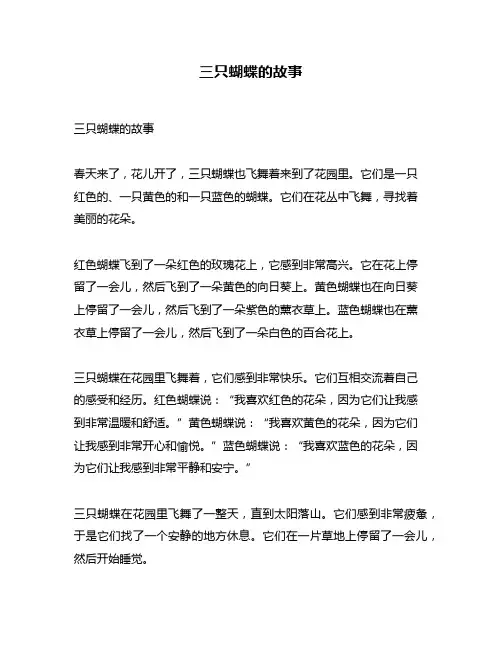 三只蝴蝶的故事

三只蝴蝶的故事

春天来了，花儿开了，三只蝴蝶也飞舞着来到了花园里。它们是一只红色的、一只黄色的和一只蓝色的蝴蝶。它们在花丛中飞舞，寻找着美丽的花朵。

红色蝴蝶飞到了一朵红色的玫瑰花上，它感到非常高兴。它在花上停留了一会儿，然后飞到了一朵黄色的向日葵上。黄色蝴蝶也在向日葵上停留了一会儿，然后飞到了一朵紫色的薰衣草上。蓝色蝴蝶也在薰衣草上停留了一会儿，然后飞到了一朵白色的百合花上。

三只蝴蝶在花园里飞舞着，它们感到非常快乐。它们互相交流着自己的感受和经历。红色蝴蝶说：“我喜欢红色的花朵，因为它们让我感到非常温暖和舒适。”黄色蝴蝶说：“我喜欢黄色的花朵，因为它们让我感到非常开心和愉悦。”蓝色蝴蝶说：“我喜欢蓝色的花朵，因为它们让我感到非常平静和安宁。”

三只蝴蝶在花园里飞舞了一整天，直到太阳落山。它们感到非常疲惫，于是它们找了一个安静的地方休息。它们在一片草地上停留了一会儿，然后开始睡觉。